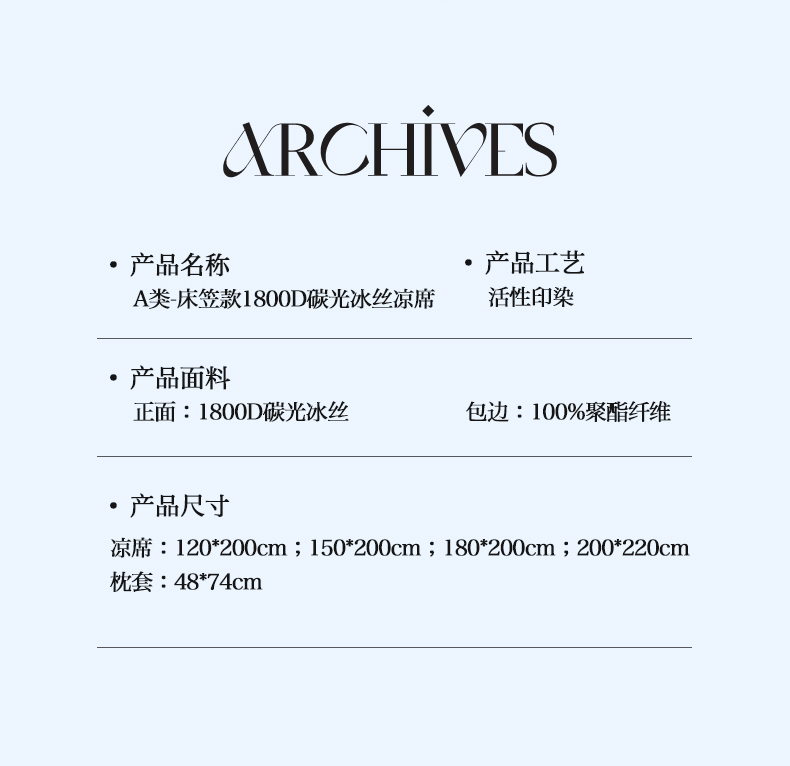 ARCHIVES

• 产品名称
A类-床笠款1800D碳光冰丝凉席

• 产品工艺
活性印染

• 产品面料
正面：1800D碳光冰丝 包边：100%聚酯纤维

• 产品尺寸
凉席：120*200cm；150*200cm；180*200cm；200*220cm
枕套：48*74cm